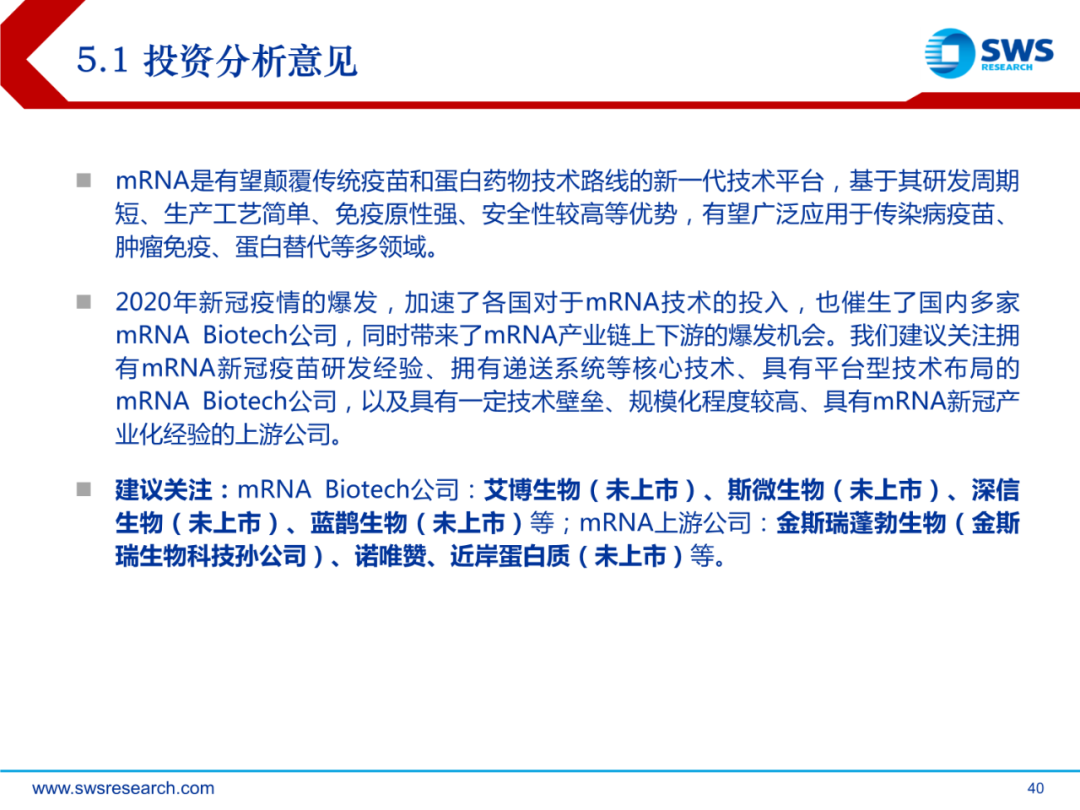 5.1 投资分析意见

SWS RESEARCH

■ mRNA是有望颠覆传统疫苗和蛋白药物技术路线的新一代技术平台，基于其研发周期短、生产工艺简单、免疫原性强、安全性较高等优势，有望广泛应用于传染病疫苗、肿瘤免疫、蛋白替代等多领域。

■ 2020年新冠疫情的爆发，加速了各国对于mRNA技术的投入，也催生了国内多家mRNA Biotech公司，同时带来了mRNA产业链上下游的爆发机会。我们建议关注拥有mRNA新冠疫苗研发经验、拥有递送系统等核心技术、具有平台型技术布局的mRNA Biotech公司，以及具有一定技术壁垒、规模化程度较高、具有mRNA新冠产业化经验的上游公司。

■ 建议关注：mRNA Biotech公司：艾博生物（未上市）、斯微生物（未上市）、深信生物（未上市）、蓝鹊生物（未上市）等；mRNA上游公司：金斯瑞蓬勃生物（金斯瑞生物科技孙公司）、诺唯赞、近岸蛋白质（未上市）等。

www.swsresearch.com

40